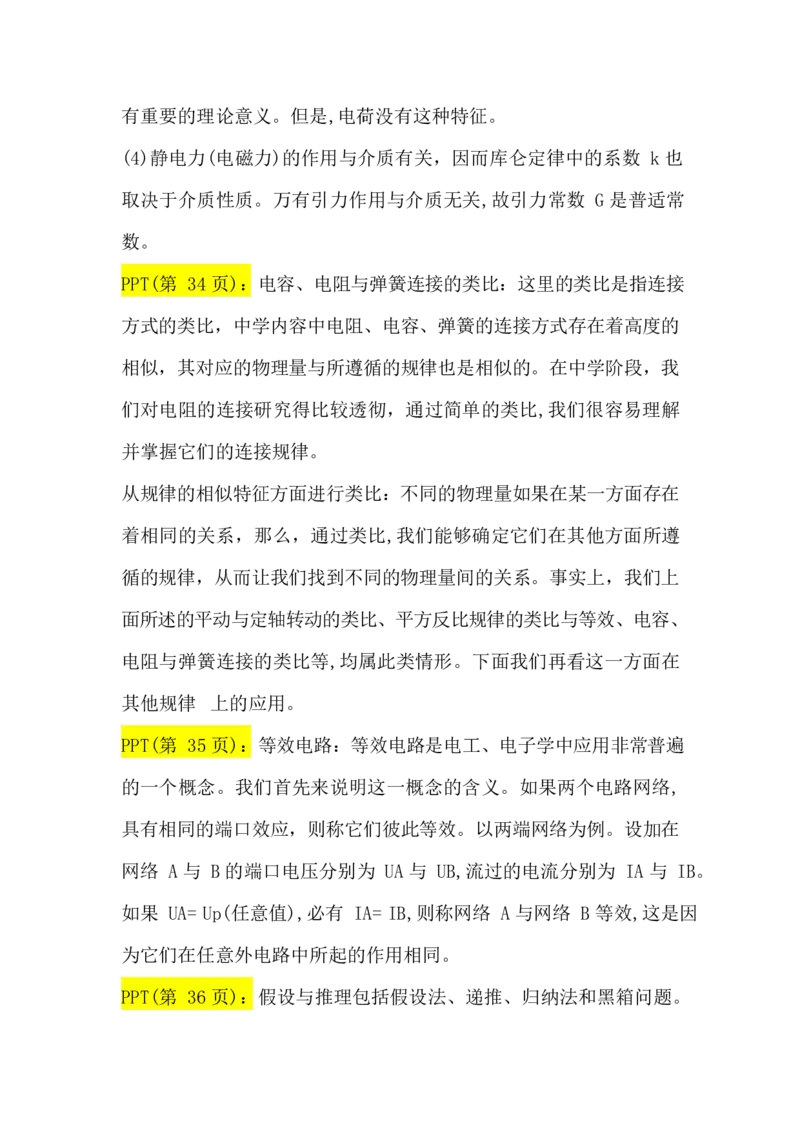 有重要的理论意义。但是,电荷没有这种特征。

(4)静电力(电磁力)的作用与介质有关，因而库仑定律中的系数 k 也取决于介质性质。万有引力作用与介质无关,故引力常数 G 是普适常数。

PPT(第 34 页)：电容、电阻与弹簧连接的类比：这里的类比是指连接方式的类比，中学内容中电阻、电容、弹簧的连接方式存在着高度的相似，其对应的物理量与所遵循的规律也是相似的。在中学阶段，我们对电阻的连接研究得比较透彻，通过简单的类比,我们很容易理解并掌握它们的连接规律。

从规律的相似特征方面进行类比：不同的物理量如果在某一方面存在着相同的关系，那么，通过类比,我们能够确定它们在其他方面所遵循的规律，从而让我们找到不同的物理量间的关系。事实上，我们上面所述的平动与定轴转动的类比、平方反比规律的类比与等效、电容、电阻与弹簧连接的类比等,均属此类情形。下面我们再看这一方面在其他规律 上的应用。

PPT(第 35 页)：等效电路：等效电路是电工、电子学中应用非常普遍的一个概念。我们首先来说明这一概念的含义。如果两个电路网络，具有相同的端口效应，则称它们彼此等效。以两端网络为例。设加在网络 A 与 B 的端口电压分别为 UA 与 UB,流过的电流分别为 IA 与 IB。如果 UA= Up(任意值),必有 IA= IB,则称网络 A 与网络 B 等效,这是因为它们在任意外电路中所起的作用相同。

PPT(第 36 页)：假设与推理包括假设法、递推、归纳法和黑箱问题。